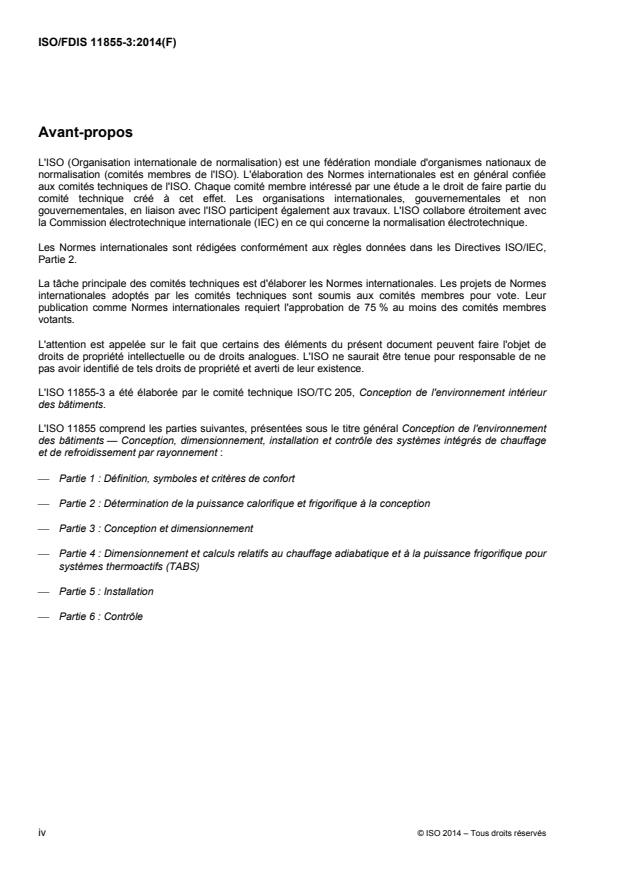 ISO/FDIS 11855-3:2014(F)

Avant-propos

L'ISO (Organisation internationale de normalisation) est une fédération mondiale d'organismes nationaux de normalisation (comités membres de l'ISO). L'élaboration des Normes internationales est en général confiée aux comités techniques de l'ISO. Chaque comité membre intéressé par une étude a le droit de faire partie du comité technique créé à cet effet. Les organisations internationales, gouvernementales et non gouvernementales, en liaison avec l'ISO participent également aux travaux. L'ISO collabore étroitement avec la Commission électrotechnique internationale (IEC) en ce qui concerne la normalisation électrotechnique.

Les Normes internationales sont rédigées conformément aux règles données dans les Directives ISO/IEC, Partie 2.

La tâche principale des comités techniques est d'élaborer les Normes internationales. Les projets de Normes internationales adoptés par les comités techniques sont soumis aux comités membres pour vote. Leur publication comme Normes internationales requiert l'approbation de 75 % au moins des comités membres votants.

L'attention est appelée sur le fait que certains des éléments du présent document peuvent faire l'objet de droits de propriété intellectuelle ou de droits analogues. L'ISO ne saurait être tenue pour responsable de ne pas avoir identifié de tels droits de propriété et averti de leur existence.

L'ISO 11855-3 a été élaborée par le comité technique ISO/TC 205, Conception de l'environnement intérieur des bâtiments.

L'ISO 11855 comprend les parties suivantes, présentées sous le titre général Conception de l'environnement des bâtiments — Conception, dimensionnement, installation et contrôle des systèmes intégrés de chauffage et de refroidissement par rayonnement :

— Partie 1 : Définition, symboles et critères de confort

— Partie 2 : Détermination de la puissance calorifique et frigorifique à la conception

— Partie 3 : Conception et dimensionnement

— Partie 4 : Dimensionnement et calculs relatifs au chauffage adiabatique et à la puissance frigorifique pour systèmes thermoactifs (TABS)

— Partie 5 : Installation

— Partie 6 : Contrôle

iv

© ISO 2014 – Tous droits réservés